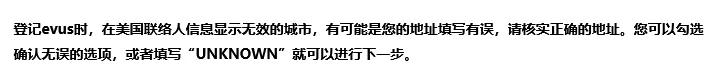 登记evus时，在美国联络人信息显示无效的城市，有可能是您的地址填写有误，请核实正确的地址。您可以勾选确认无误的选项，或者填写“UNKNOWN”就可以进行下一步。